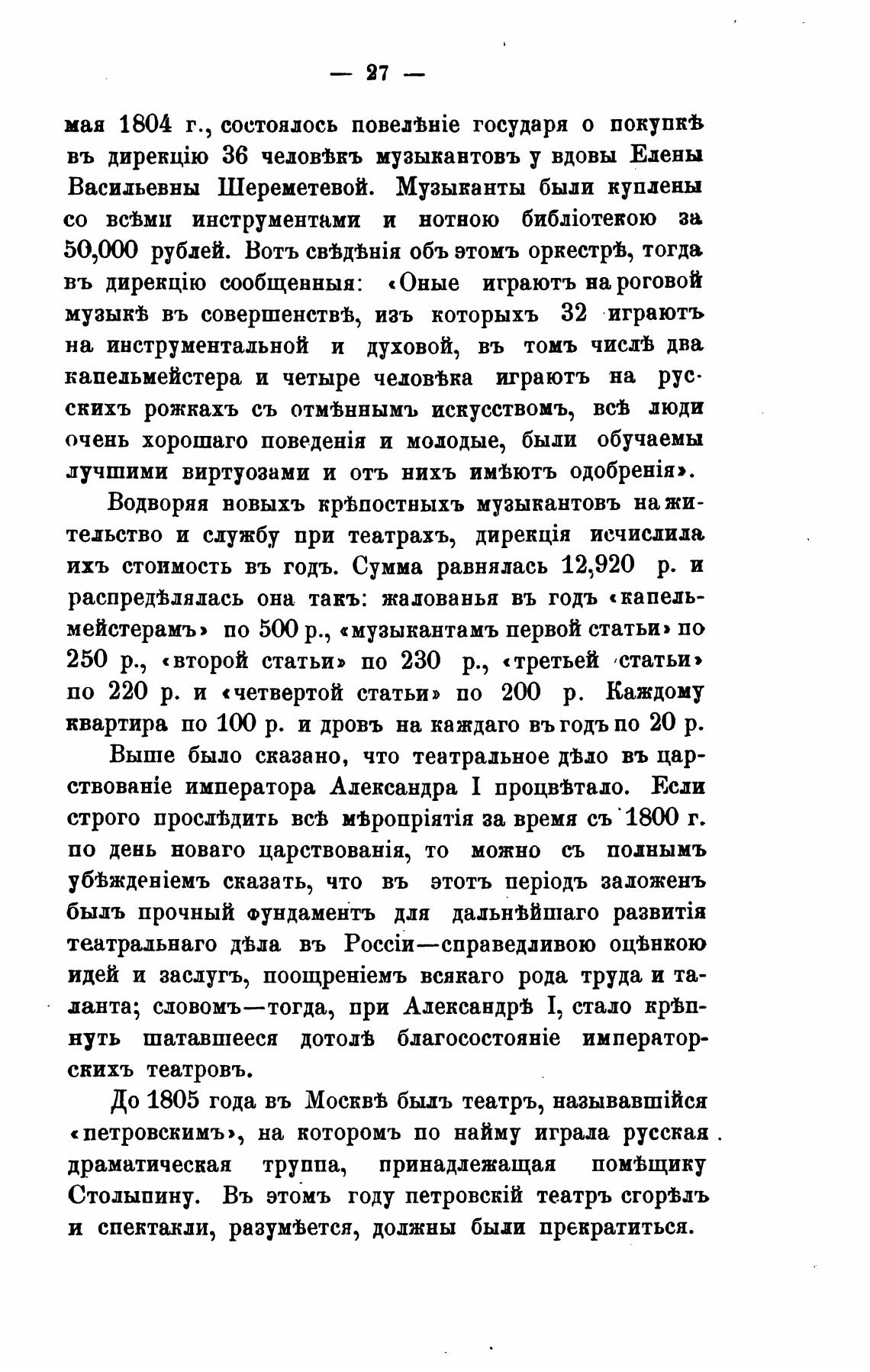 — 27 —

мая 1804 г., состоялось повелѣніе государя о покупкѣ въ дирекцію 36 человѣкъ музыкантовъ у вдовы Елены Васильевны Шереметевой. Музыканты были куплены со всѣми инструментами и нотною библіотекою за 50,000 рублей. Вотъ свѣдѣнія объ этомъ оркестрѣ, тогда въ дирекцію сообщенныя: «Оные играютъ на роговой музыкѣ въ совершенствѣ, изъ которыхъ 32 играютъ на инструментальной и духовой, въ томъ числѣ два капельмейстера и четыре человѣка играютъ на русскихъ рожкахъ съ отмѣннымъ искусствомъ, всѣ люди очень хорошаго поведенія и молодые, были обучаемы лучшими виртуозами и отъ нихъ имѣютъ одобренія».

Водворяя новыхъ крѣпостныхъ музыкантовъ на жительство и службу при театрахъ, дирекція исчислила ихъ стоимость въ годъ. Сумма равнялась 12,920 р. и распредѣлялась она такъ: жалованья въ годъ «капельмейстерамъ» по 500 р., «музыкантамъ первой статьи» по 250 р., «второй статьи» по 230 р., «третьей статьи» по 220 р. и «четвертой статьи» по 200 р. Каждому квартира по 100 р. и дровъ на каждаго въ годъ по 20 р.

Выше было сказано, что театральное дѣло въ царствованіе императора Александра I процвѣтало. Если строго прослѣдить всѣ мѣропріятія за время съ 1800 г. по день новаго царствованія, то можно съ полнымъ убѣжденіемъ сказать, что въ этотъ періодъ заложенъ былъ прочный фундаментъ для дальнѣйшаго развитія театральнаго дѣла въ Россіи—справедливою оцѣнкою идей и заслугъ, поощреніемъ всякаго рода труда и таланта; словомъ—тогда, при Александрѣ I, стало крѣпнуть шатавшееся дотолѣ благосостояніе императорскихъ театровъ.

До 1805 года въ Москвѣ былъ театръ, называвшійся «петровскимъ», на которомъ по найму играла русская драматическая труппа, принадлежащая помѣщику Столыпину. Въ этомъ году петровскій театръ сгорѣлъ и спектакли, разумѣется, должны были прекратиться.